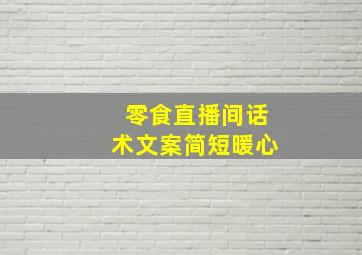 零食直播间话术文案简短暖心